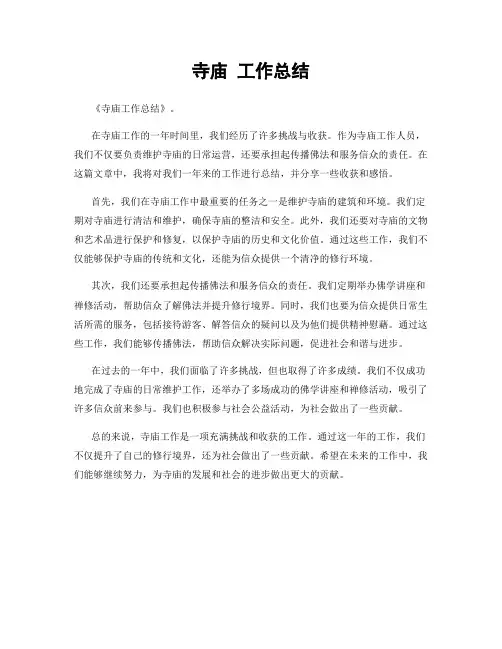 寺庙 工作总结

《寺庙工作总结》。

在寺庙工作的一年时间里，我们经历了许多挑战与收获。作为寺庙工作人员，我们不仅要负责维护寺庙的日常运营，还要承担起传播佛法和服务信众的责任。在这篇文章中，我将对我们一年来的工作进行总结，并分享一些收获和感悟。

首先，我们在寺庙工作中最重要的任务之一是维护寺庙的建筑和环境。我们定期对寺庙进行清洁和维护，确保寺庙的整洁和安全。此外，我们还要对寺庙的文物和艺术品进行保护和修复，以保护寺庙的历史和文化价值。通过这些工作，我们不仅能够保护寺庙的传统和文化，还能为信众提供一个清净的修行环境。

其次，我们还要承担起传播佛法和服务信众的责任。我们定期举办佛学讲座和禅修活动，帮助信众了解佛法并提升修行境界。同时，我们也要为信众提供日常生活所需的服务，包括接待游客、解答信众的疑问以及为他们提供精神慰藉。通过这些工作，我们能够传播佛法，帮助信众解决实际问题，促进社会和谐与进步。

在过去的一年中，我们面临了许多挑战，但也取得了许多成绩。我们不仅成功地完成了寺庙的日常维护工作，还举办了多场成功的佛学讲座和禅修活动，吸引了许多信众前来参与。我们也积极参与社会公益活动，为社会做出了一些贡献。

总的来说，寺庙工作是一项充满挑战和收获的工作。通过这一年的工作，我们不仅提升了自己的修行境界，还为社会做出了一些贡献。希望在未来的工作中，我们能够继续努力，为寺庙的发展和社会的进步做出更大的贡献。